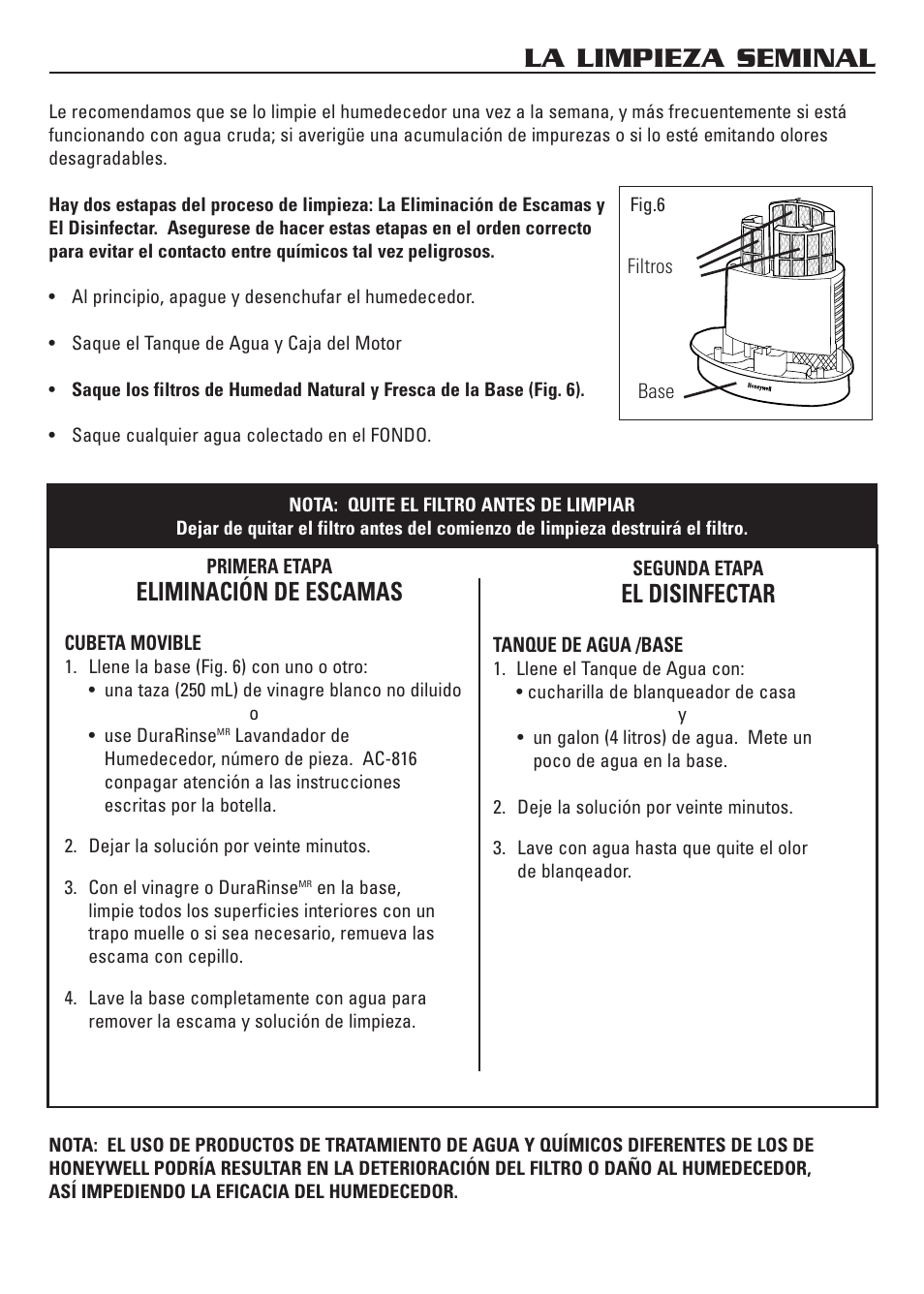 LA LIMPIEZA SEMINAL

Le recomendamos que se lo limpie el humedecedor una vez a la semana, y más frecuentemente si está funcionando con agua cruda; si averigüe una acumulación de impurezas o si lo esté emitando olores desagradables.

**Hay dos estapas del proceso de limpieza: La Eliminación de Escamas y El Disinfectar. Asegurese de hacer estas etapas en el orden correcto para evitar el contacto entre químicos tal vez peligrosos.**

• Al principio, apague y desenchufar el humedecedor.

• Saque el Tanque de Agua y Caja del Motor

• **Saque los filtros de Humedad Natural y Fresca de la Base (Fig. 6).**

• Saque cualquier agua colectado en el FONDO.

Fig.6

Filtros

Base

Honeywell

NOTA: QUITE EL FILTRO ANTES DE LIMPIAR
Dejar de quitar el filtro antes del comienzo de limpieza destruirá el filtro.

PRIMERA ETAPA
ELIMINACIÓN DE ESCAMAS

CUBETA MOVIBLE
1. Llene la base (Fig. 6) con uno o otro:
• una taza (250 mL) de vinagre blanco no diluido
o
• use DuraRinse$^{MR}$ Lavandador de Humedecedor, número de pieza. AC-816 conpagar atención a las instrucciones escritas por la botella.

2. Dejar la solución por veinte minutos.

3. Con el vinagre o DuraRinse$^{MR}$ en la base, limpie todos los superficies interiores con un trapo muelle o si sea necesario, remueva las escama con cepillo.

4. Lave la base completamente con agua para remover la escama y solución de limpieza.

SEGUNDA ETAPA
EL DISINFECTAR

TANQUE DE AGUA /BASE
1. Llene el Tanque de Agua con:
• cucharilla de blanqueador de casa
y
• un galon (4 litros) de agua. Mete un poco de agua en la base.

2. Deje la solución por veinte minutos.

3. Lave con agua hasta que quite el olor de blanqeador.

NOTA: EL USO DE PRODUCTOS DE TRATAMIENTO DE AGUA Y QUÍMICOS DIFERENTES DE LOS DE HONEYWELL PODRÍA RESULTAR EN LA DETERIORACIÓN DEL FILTRO O DAÑO AL HUMEDECEDOR, ASÍ IMPEDIENDO LA EFICACIA DEL HUMEDECEDOR.